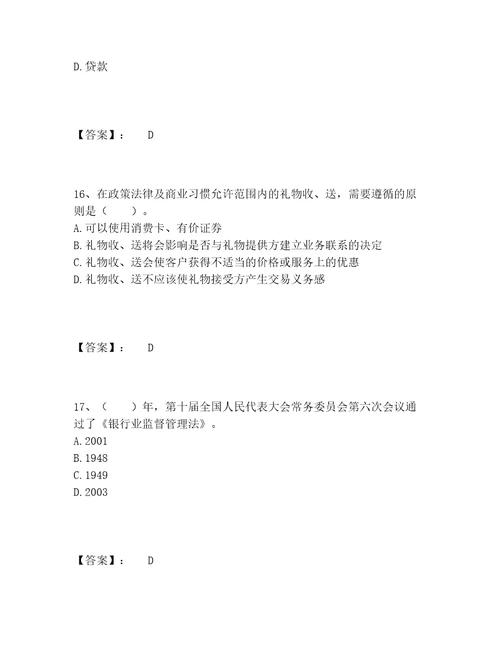 D. 贷款

【答案】： D

16、在政策法律及商业习惯允许范围内的礼物收、送，需要遵循的原则是（ ）。
A. 可以使用消费卡、有价证券
B. 礼物收、送将会影响是否与礼物提供方建立业务联系的决定
C. 礼物收、送会使客户获得不适当的价格或服务上的优惠
D. 礼物收、送不应该使礼物接受方产生交易义务感

【答案】： D

17、（ ）年，第十届全国人民代表大会常务委员会第六次会议通过了《银行业监督管理法》。
A. 2001
B. 1948
C. 1949
D. 2003

【答案】： D